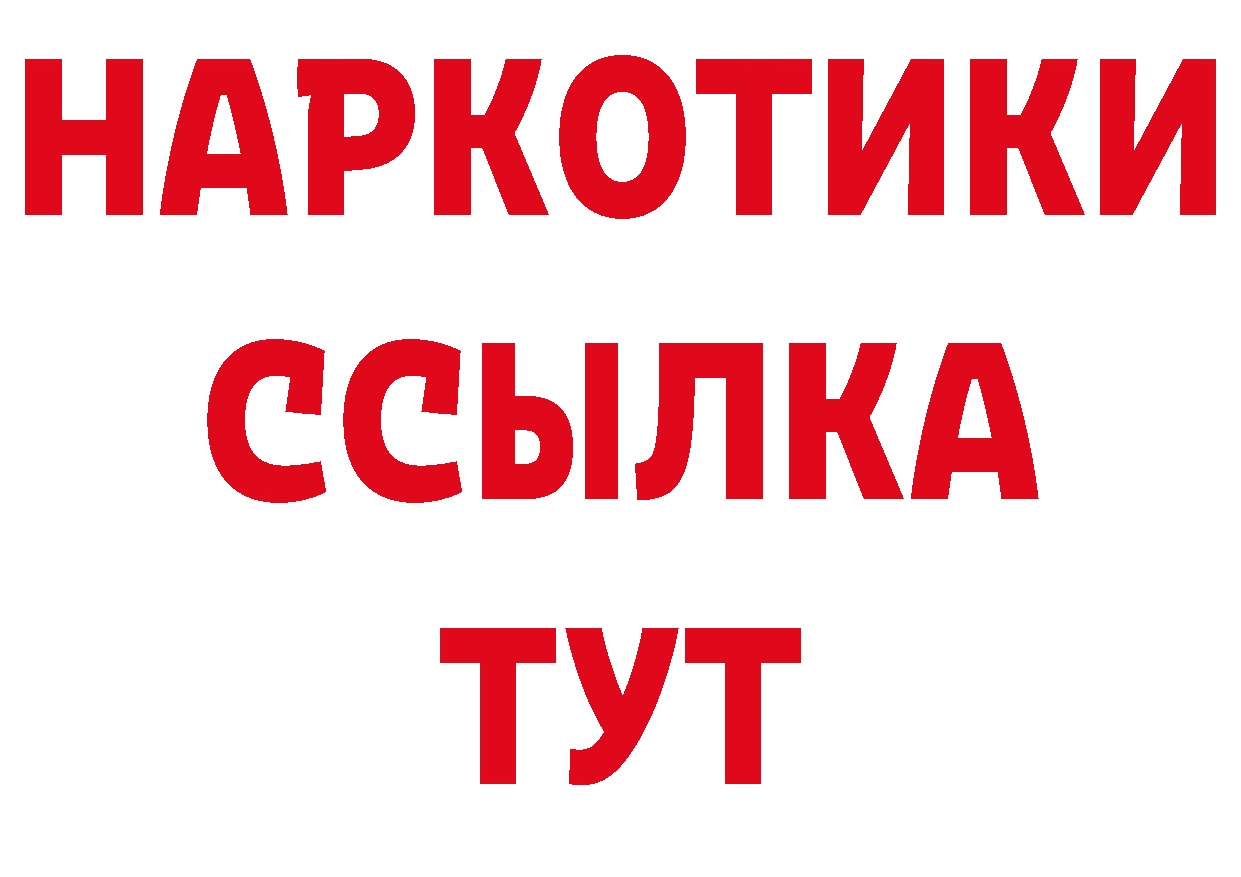 НАРКОТИКИ
ССЫЛКА
ТУТ